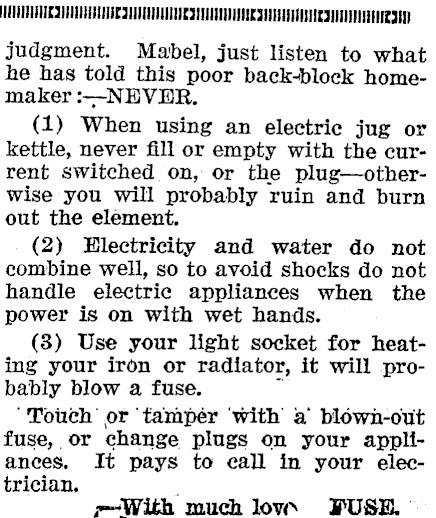 judgment. Mabel, just listen to what he has told this poor back-block homemaker:—NEVER.

(1) When using an electric jug or kettle, never fill or empty with the current switched on, or the plug—otherwise you will probably ruin and burn out the element.

(2) Electricity and water do not combine well, so to avoid shocks do not handle electric appliances when the power is on with wet hands.

(3) Use your light socket for heating your iron or radiator, it will probably blow a fuse.

Touch or tamper with a blown-out fuse, or change plugs on your appliances. It pays to call in your electrician.

—With much love FUSE.